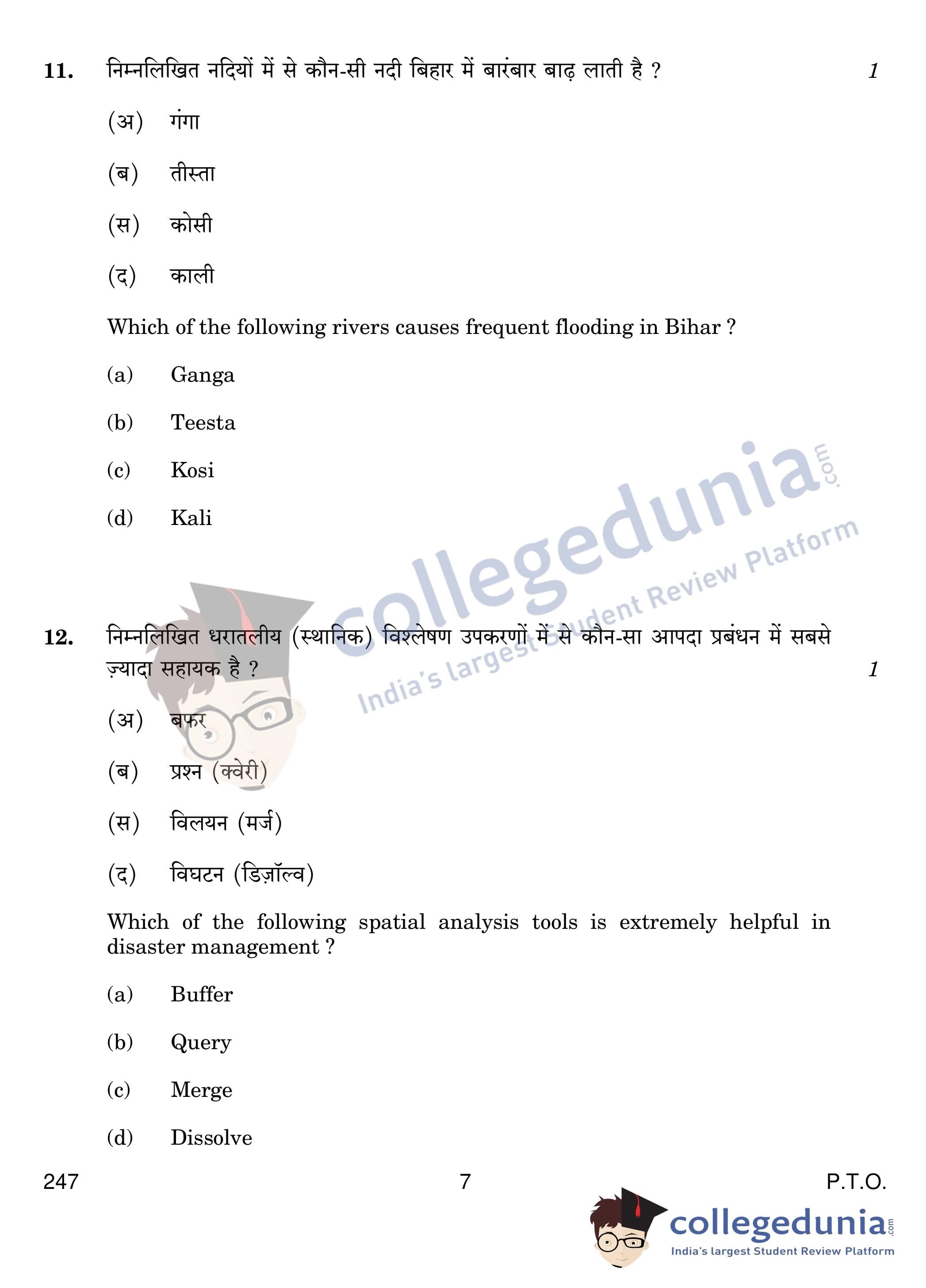 11. निम्नलिखित नदियों में से कौन-सी नदी बिहार में बारंबार बाढ़ लाती है ? 1

(अ) गंगा

(ब) तीस्ता

(स) कोसी

(द) काली

Which of the following rivers causes frequent flooding in Bihar ?

(a) Ganga

(b) Teesta

(c) Kosi

(d) Kali

collegedunia.com
India's largest Student Review Platform

12. निम्नलिखित धरातलीय (स्थानिक) विश्लेषण उपकरणों में से कौन-सा आपदा प्रबंधन में सबसे ज़्यादा सहायक है ? 1

(अ) बफर

(ब) प्रश्न (क्वेरी)

(स) विलयन (मर्ज)

(द) विघटन (डिज़ॉल्व)

Which of the following spatial analysis tools is extremely helpful in disaster management ?

(a) Buffer

(b) Query

(c) Merge

(d) Dissolve

247 7 P.T.O.

collegedunia.com
India's largest Student Review Platform